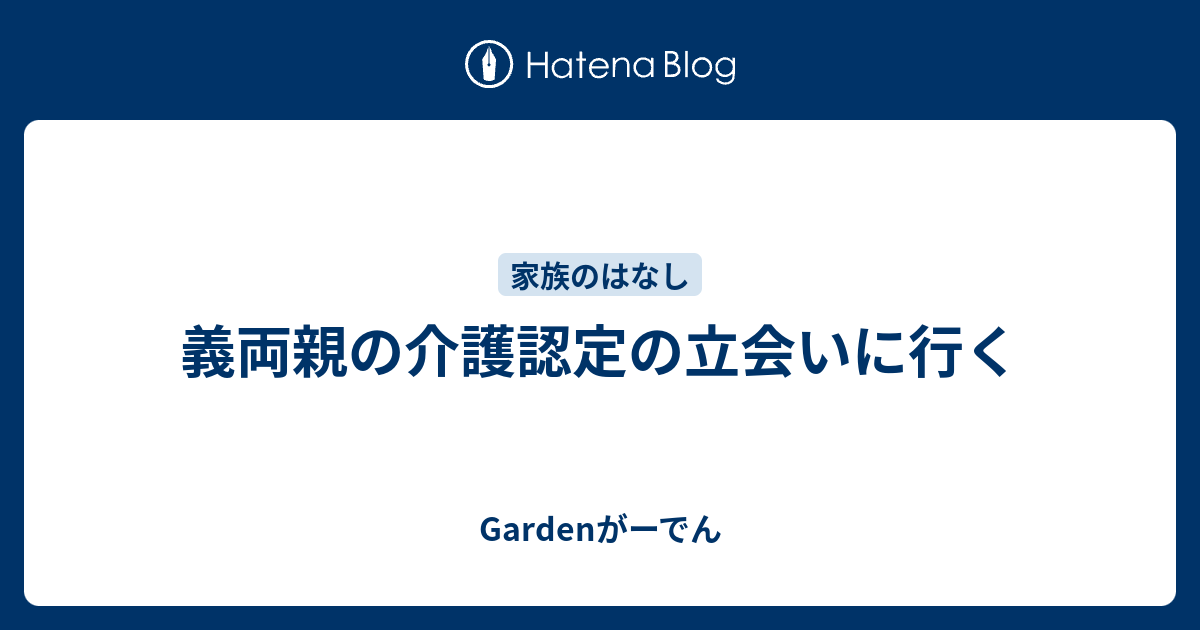 Hatena Blog

家族のはなし

義両親の介護認定の立会いに行く

Gardenがーでん